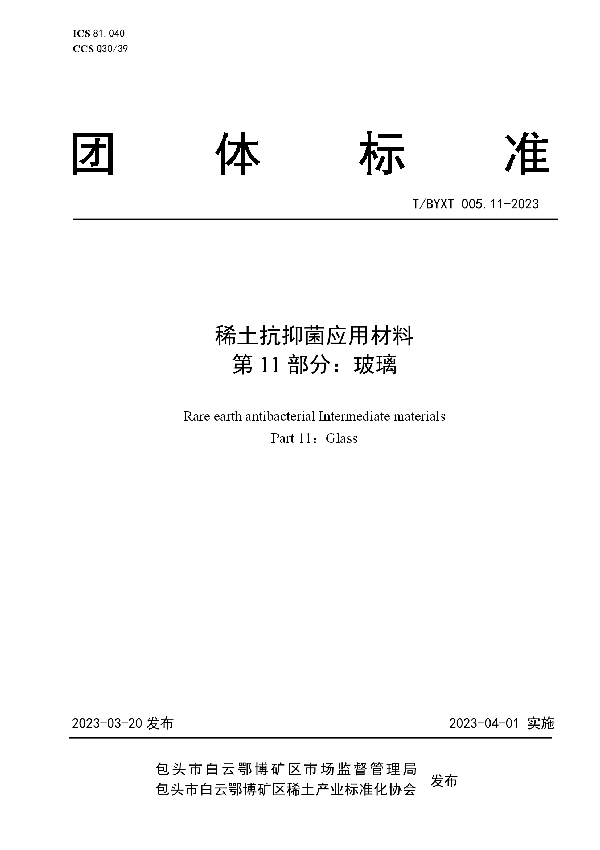 ICS 81.040
CCS Q30/39

团 体 标 准

T/BYXT 005.11-2023

稀土抗抑菌应用材料
第 11 部分：玻璃

Rare earth antibacterial Intermediate materials
Part 11：Glass

2023-03-20 发布

2023-04-01 实施

包头市白云鄂博矿区市场监督管理局
包头市白云鄂博矿区稀土产业标准化协会
发布